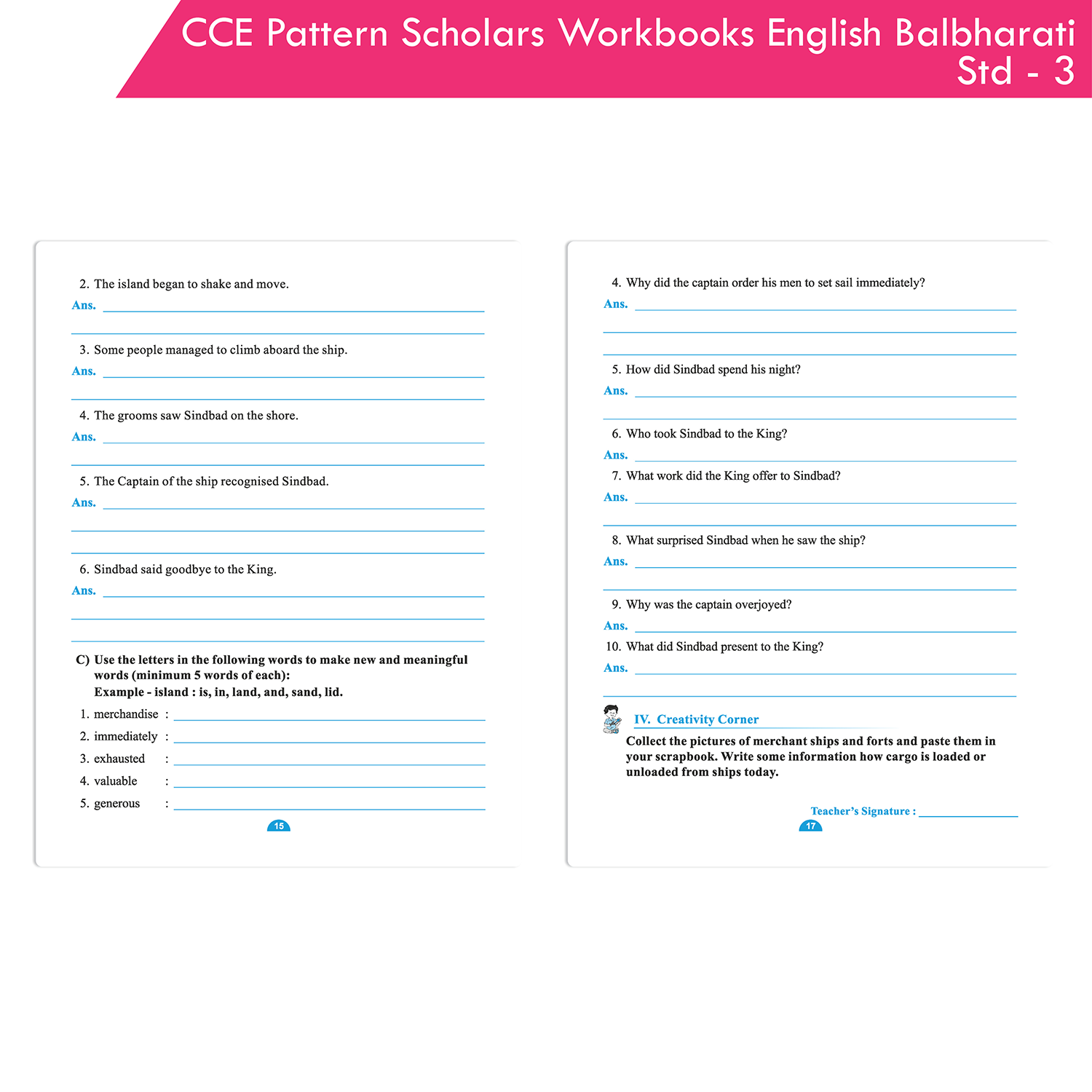 CCE Pattern Scholars Workbooks English Balbharati Std - 3

2. The island began to shake and move.
Ans.

3. Some people managed to climb aboard the ship.
Ans.

4. The grooms saw Sindbad on the shore.
Ans.

5. The Captain of the ship recognised Sindbad.
Ans.

6. Sindbad said goodbye to the King.
Ans.

C) Use the letters in the following words to make new and meaningful words (minimum 5 words of each):
Example - island : is, in, land, and, sand, lid.

1. merchandise :
2. immediately :
3. exhausted :
4. valuable :
5. generous :

15

4. Why did the captain order his men to set sail immediately?
Ans.

5. How did Sindbad spend his night?
Ans.

6. Who took Sindbad to the King?
Ans.
7. What work did the King offer to Sindbad?
Ans.

8. What surprised Sindbad when he saw the ship?
Ans.

9. Why was the captain overjoyed?
Ans.
10. What did Sindbad present to the King?
Ans.

IV. Creativity Corner
Collect the pictures of merchant ships and forts and paste them in your scrapbook. Write some information how cargo is loaded or unloaded from ships today.

Teacher's Signature :

17